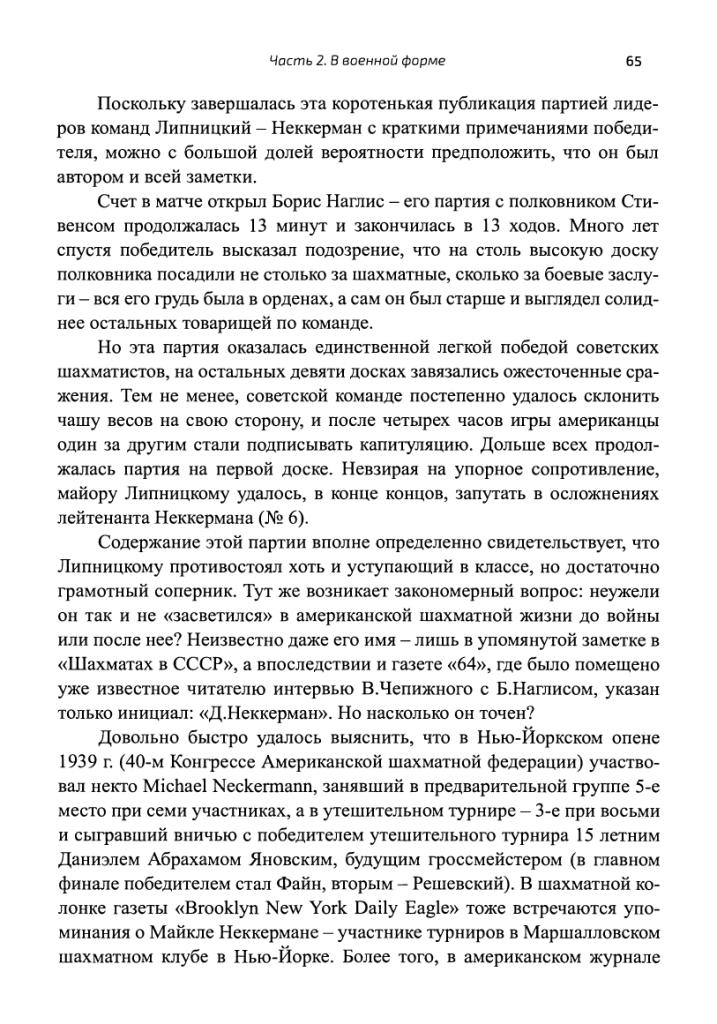 Часть 2. В военной форме 65

Поскольку завершалась эта коротенькая публикация партией лидеров команд Липницкий – Неккерман с краткими примечаниями победителя, можно с большой долей вероятности предположить, что он был автором и всей заметки.

Счет в матче открыл Борис Наглис – его партия с полковником Стивенсом продолжалась 13 минут и закончилась в 13 ходов. Много лет спустя победитель высказал подозрение, что на столь высокую доску полковника посадили не столько за шахматные, сколько за боевые заслуги – вся его грудь была в орденах, а сам он был старше и выглядел солиднее остальных товарищей по команде.

Но эта партия оказалась единственной легкой победой советских шахматистов, на остальных девяти досках завязались ожесточенные сражения. Тем не менее, советской команде постепенно удалось склонить чашу весов на свою сторону, и после четырех часов игры американцы один за другим стали подписывать капитуляцию. Дольше всех продолжалась партия на первой доске. Невзирая на упорное сопротивление, майору Липницкому удалось, в конце концов, запутать в осложнениях лейтенанта Неккермана (№ 6).

Содержание этой партии вполне определенно свидетельствует, что Липницкому противостоял хоть и уступающий в классе, но достаточно грамотный соперник. Тут же возникает закономерный вопрос: неужели он так и не «засветился» в американской шахматной жизни до войны или после нее? Неизвестно даже его имя – лишь в упомянутой заметке в «Шахматах в СССР», а впоследствии и газете «64», где было помещено уже известное читателю интервью В.Чепижного с Б.Наглисом, указан только инициал: «Д.Неккерман». Но насколько он точен?

Довольно быстро удалось выяснить, что в Нью-Йоркском опене 1939 г. (40-м Конгрессе Американской шахматной федерации) участвовал некто Michael Neckermann, занявший в предварительной группе 5-е место при семи участниках, а в утешительном турнире – 3-е при восьми и сыгравший вничью с победителем утешительного турнира 15 летним Даниэлем Абрахамом Яновским, будущим гроссмейстером (в главном финале победителем стал Файн, вторым – Решевский). В шахматной колонке газеты «Brooklyn New York Daily Eagle» тоже встречаются упоминания о Майкле Неккермане – участнике турниров в Маршалловском шахматном клубе в Нью-Йорке. Более того, в американском журнале